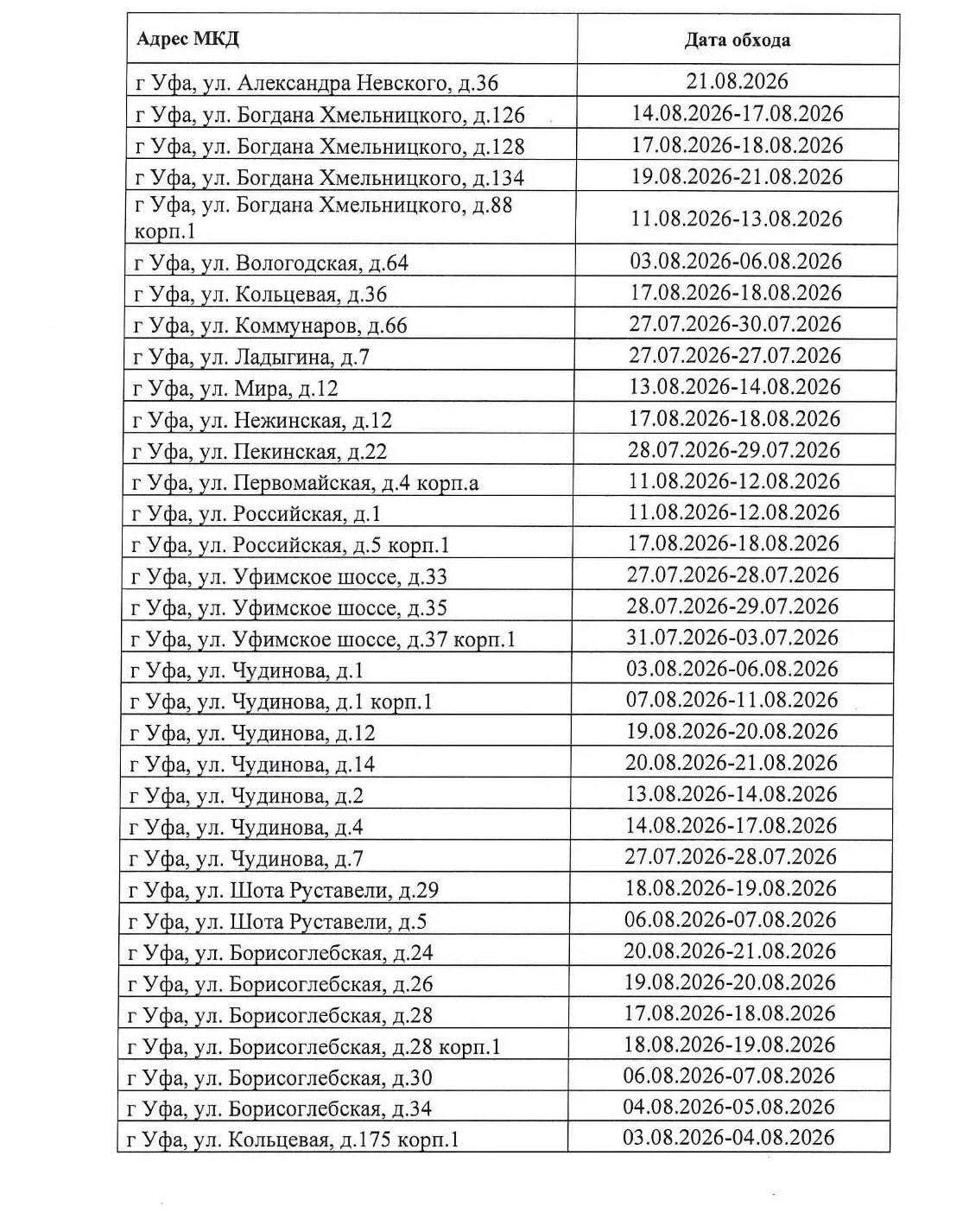 | Адрес МКД | Дата обхода |
|---|---|
| г Уфа, ул. Александра Невского, д.36 | 21.08.2026 |
| г Уфа, ул. Богдана Хмельницкого, д.126 | 14.08.2026-17.08.2026 |
| г Уфа, ул. Богдана Хмельницкого, д.128 | 17.08.2026-18.08.2026 |
| г Уфа, ул. Богдана Хмельницкого, д.134 | 19.08.2026-21.08.2026 |
| г Уфа, ул. Богдана Хмельницкого, д.88 корп.1 | 11.08.2026-13.08.2026 |
| г Уфа, ул. Вологодская, д.64 | 03.08.2026-06.08.2026 |
| г Уфа, ул. Кольцевая, д.36 | 17.08.2026-18.08.2026 |
| г Уфа, ул. Коммунаров, д.66 | 27.07.2026-30.07.2026 |
| г Уфа, ул. Ладыгина, д.7 | 27.07.2026-27.07.2026 |
| г Уфа, ул. Мира, д.12 | 13.08.2026-14.08.2026 |
| г Уфа, ул. Нежинская, д.12 | 17.08.2026-18.08.2026 |
| г Уфа, ул. Пекинская, д.22 | 28.07.2026-29.07.2026 |
| г Уфа, ул. Первомайская, д.4 корп.а | 11.08.2026-12.08.2026 |
| г Уфа, ул. Российская, д.1 | 11.08.2026-12.08.2026 |
| г Уфа, ул. Российская, д.5 корп.1 | 17.08.2026-18.08.2026 |
| г Уфа, ул. Уфимское шоссе, д.33 | 27.07.2026-28.07.2026 |
| г Уфа, ул. Уфимское шоссе, д.35 | 28.07.2026-29.07.2026 |
| г Уфа, ул. Уфимское шоссе, д.37 корп.1 | 31.07.2026-03.07.2026 |
| г Уфа, ул. Чудинова, д.1 | 03.08.2026-06.08.2026 |
| г Уфа, ул. Чудинова, д.1 корп.1 | 07.08.2026-11.08.2026 |
| г Уфа, ул. Чудинова, д.12 | 19.08.2026-20.08.2026 |
| г Уфа, ул. Чудинова, д.14 | 20.08.2026-21.08.2026 |
| г Уфа, ул. Чудинова, д.2 | 13.08.2026-14.08.2026 |
| г Уфа, ул. Чудинова, д.4 | 14.08.2026-17.08.2026 |
| г Уфа, ул. Чудинова, д.7 | 27.07.2026-28.07.2026 |
| г Уфа, ул. Шота Руставели, д.29 | 18.08.2026-19.08.2026 |
| г Уфа, ул. Шота Руставели, д.5 | 06.08.2026-07.08.2026 |
| г Уфа, ул. Борисоглебская, д.24 | 20.08.2026-21.08.2026 |
| г Уфа, ул. Борисоглебская, д.26 | 19.08.2026-20.08.2026 |
| г Уфа, ул. Борисоглебская, д.28 | 17.08.2026-18.08.2026 |
| г Уфа, ул. Борисоглебская, д.28 корп.1 | 18.08.2026-19.08.2026 |
| г Уфа, ул. Борисоглебская, д.30 | 06.08.2026-07.08.2026 |
| г Уфа, ул. Борисоглебская, д.34 | 04.08.2026-05.08.2026 |
| г Уфа, ул. Кольцевая, д.175 корп.1 | 03.08.2026-04.08.2026 |